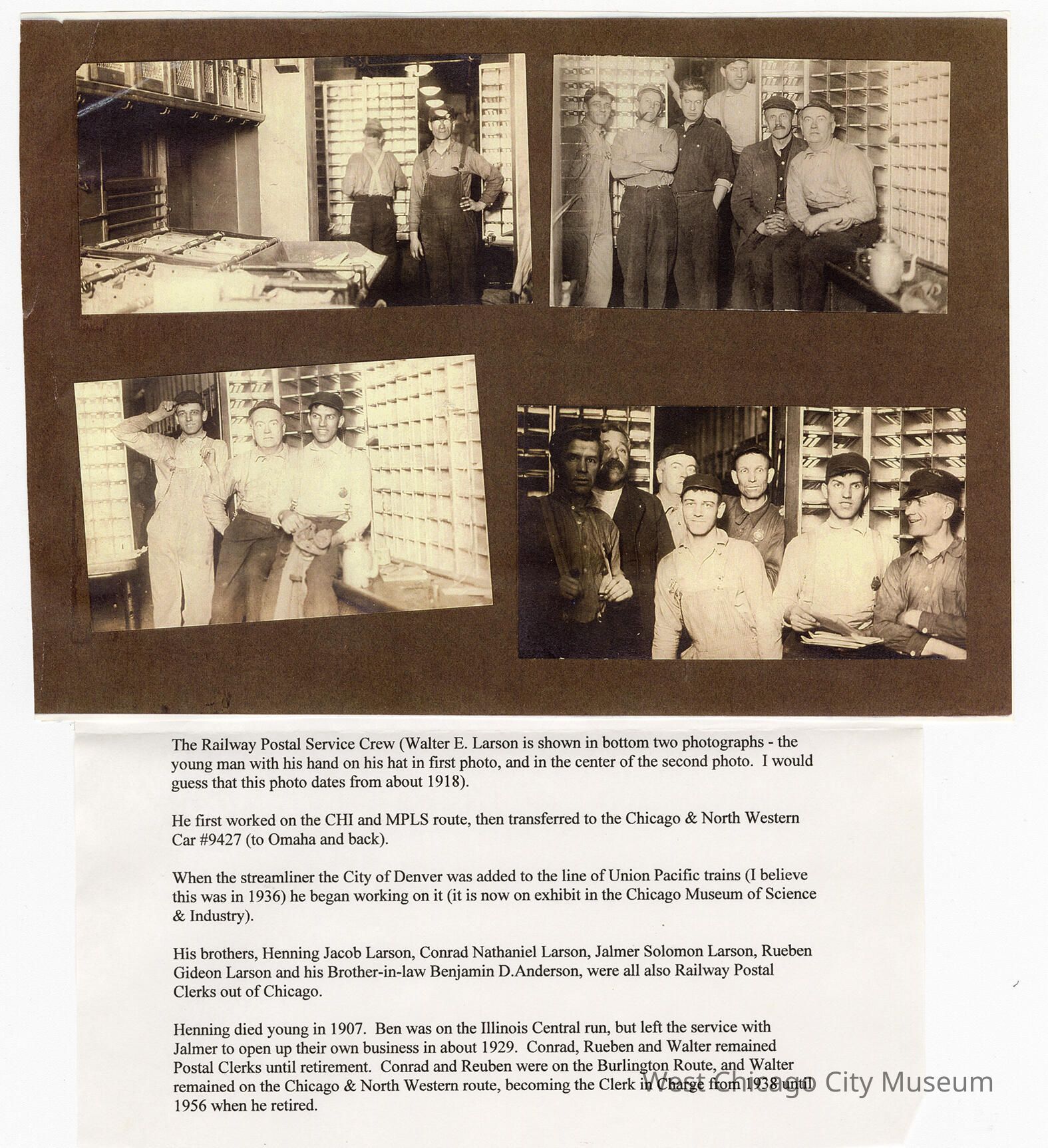 The Railway Postal Service Crew (Walter E. Larson is shown in bottom two photographs - the young man with his hand on his hat in first photo, and in the center of the second photo. I would guess that this photo dates from about 1918).

He first worked on the CHI and MPLS route, then transferred to the Chicago & North Western Car #9427 (to Omaha and back).

When the streamliner the City of Denver was added to the line of Union Pacific trains (I believe this was in 1936) he began working on it (it is now on exhibit in the Chicago Museum of Science & Industry).

His brothers, Henning Jacob Larson, Conrad Nathaniel Larson, Jalmer Solomon Larson, Rueben Gideon Larson and his Brother-in-law Benjamin D.Anderson, were all also Railway Postal Clerks out of Chicago.

Henning died young in 1907. Ben was on the Illinois Central run, but left the service with Jalmer to open up their own business in about 1929. Conrad, Rueben and Walter remained Postal Clerks until retirement. Conrad and Reuben were on the Burlington Route, and Walter remained on the Chicago & North Western route, becoming the Clerk in Charge from 1938 until 1956 when he retired.

West Chicago City Museum